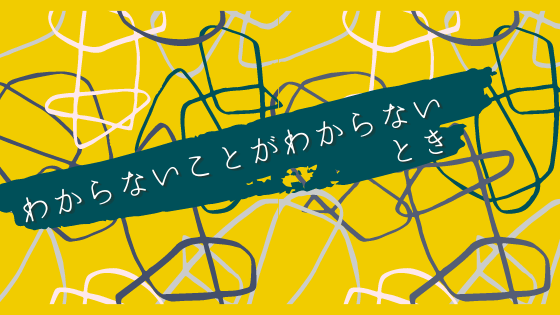 わからないことがわからない
とき